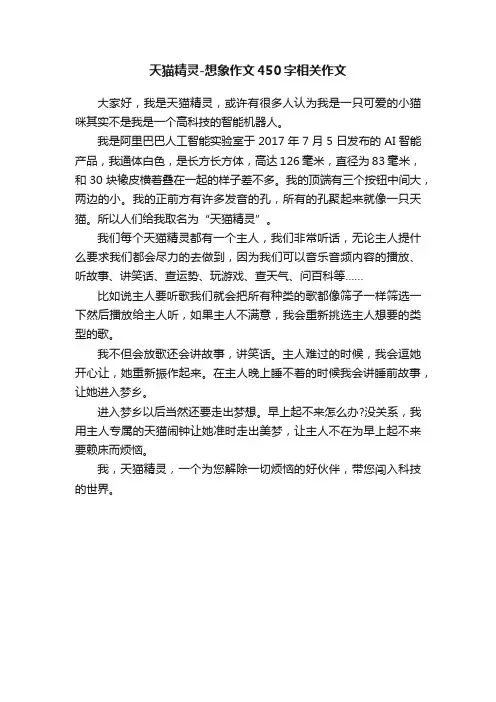 天猫精灵-想象作文450字相关作文

大家好，我是天猫精灵，或许有很多人认为我是一只可爱的小猫咪其实不是我是一个高科技的智能机器人。

我是阿里巴巴人工智能实验室于2017年7月5日发布的AI智能产品，我通体白色，是长方长方体，高达126毫米，直径为83毫米，和30块橡皮横着叠在一起的样子差不多。我的顶端有三个按钮中间大，两边的小。我的正前方有许多发音的孔，所有的孔聚起来就像一只天猫。所以人们给我取名为“天猫精灵”。

我们每个天猫精灵都有一个主人，我们非常听话，无论主人提什么要求我们都会尽力的去做到，因为我们可以音乐音频内容的播放、听故事、讲笑话、查运势、玩游戏、查天气、问百科等……

比如说主人要听歌我们就会把所有种类的歌都像筛子一样筛选一下然后播放给主人听，如果主人不满意，我会重新挑选主人想要的类型的歌。

我不但会放歌还会讲故事，讲笑话。主人难过的时候，我会逗她开心让，她重新振作起来。在主人晚上睡不着的时候我会讲睡前故事，让她进入梦乡。

进入梦乡以后当然还要走出梦想。早上起不来怎么办?没关系，我用主人专属的天猫闹钟让她准时走出美梦，让主人不在为早上起不来要赖床而烦恼。

我，天猫精灵，一个为您解除一切烦恼的好伙伴，带您闯入科技的世界。